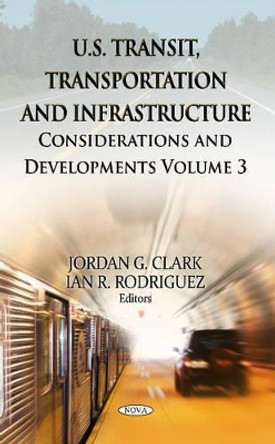 U.S. TRANSIT, TRANSPORTATION AND INFRASTRUCTURE

CONSIDERATIONS AND DEVELOPMENTS VOLUME 3

JORDAN G. CLARK
IAN R. RODRIGUEZ
Editors

NOVA